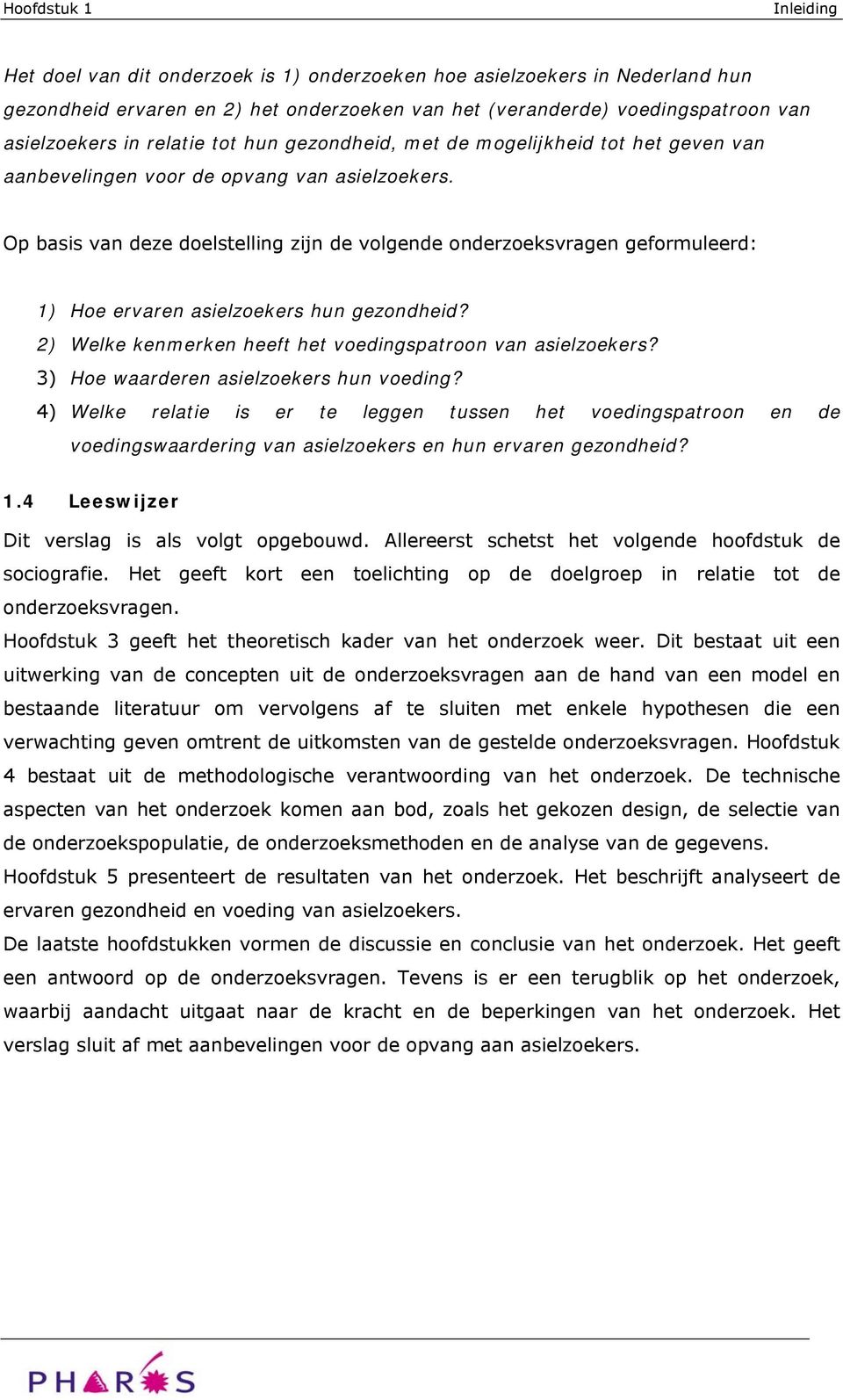 Hoofdstuk 1 Inleiding

Het doel van dit onderzoek is 1) onderzoeken hoe asielzoekers in Nederland hun gezondheid ervaren en 2) het onderzoeken van het (veranderde) voedingspatroon van asielzoekers in relatie tot hun gezondheid, met de mogelijkheid tot het geven van aanbevelingen voor de opvang van asielzoekers.

Op basis van deze doelstelling zijn de volgende onderzoeksvragen geformuleerd:

1) Hoe ervaren asielzoekers hun gezondheid?
2) Welke kenmerken heeft het voedingspatroon van asielzoekers?
3) Hoe waarderen asielzoekers hun voeding?
4) Welke relatie is er te leggen tussen het voedingspatroon en de voedingswaardering van asielzoekers en hun ervaren gezondheid?

1.4 Leeswijzer

Dit verslag is als volgt opgebouwd. Allereerst schetst het volgende hoofdstuk de sociografie. Het geeft kort een toelichting op de doelgroep in relatie tot de onderzoeksvragen.
Hoofdstuk 3 geeft het theoretisch kader van het onderzoek weer. Dit bestaat uit een uitwerking van de concepten uit de onderzoeksvragen aan de hand van een model en bestaande literatuur om vervolgens af te sluiten met enkele hypothesen die een verwachting geven omtrent de uitkomsten van de gestelde onderzoeksvragen. Hoofdstuk 4 bestaat uit de methodologische verantwoording van het onderzoek. De technische aspecten van het onderzoek komen aan bod, zoals het gekozen design, de selectie van de onderzoekspopulatie, de onderzoeksmethoden en de analyse van de gegevens.
Hoofdstuk 5 presenteert de resultaten van het onderzoek. Het beschrijft analyseert de ervaren gezondheid en voeding van asielzoekers.
De laatste hoofdstukken vormen de discussie en conclusie van het onderzoek. Het geeft een antwoord op de onderzoeksvragen. Tevens is er een terugblik op het onderzoek, waarbij aandacht uitgaat naar de kracht en de beperkingen van het onderzoek. Het verslag sluit af met aanbevelingen voor de opvang aan asielzoekers.

PHAROS